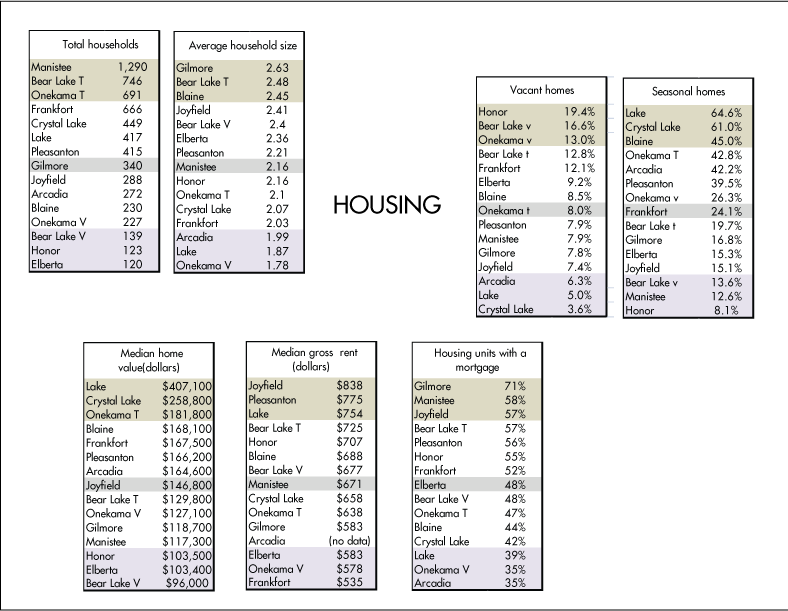 | Total households | |
|---|---|
| Manistee | 1,290 |
| Bear Lake T | 746 |
| Onekama T | 691 |
| Frankfort | 666 |
| Crystal Lake | 449 |
| Lake | 417 |
| Pleasanton | 415 |
| Gilmore | 340 |
| Joyfield | 288 |
| Arcadia | 272 |
| Blaine | 230 |
| Onekama V | 227 |
| Bear Lake V | 139 |
| Honor | 123 |
| Elberta | 120 |

| Average household size | |
|---|---|
| Gilmore | 2.63 |
| Bear Lake T | 2.48 |
| Blaine | 2.45 |
| Joyfield | 2.41 |
| Bear Lake V | 2.4 |
| Elberta | 2.36 |
| Pleasanton | 2.21 |
| Manistee | 2.16 |
| Honor | 2.16 |
| Onekama T | 2.1 |
| Crystal Lake | 2.07 |
| Frankfort | 2.03 |
| Arcadia | 1.99 |
| Lake | 1.87 |
| Onekama V | 1.78 |

HOUSING

| Vacant homes | |
|---|---|
| Honor | 19.4% |
| Bear Lake v | 16.6% |
| Onekama v | 13.0% |
| Bear Lake t | 12.8% |
| Frankfort | 12.1% |
| Elberta | 9.2% |
| Blaine | 8.5% |
| Onekama t | 8.0% |
| Pleasanton | 7.9% |
| Manistee | 7.9% |
| Gilmore | 7.8% |
| Joyfield | 7.4% |
| Arcadia | 6.3% |
| Lake | 5.0% |
| Crystal Lake | 3.6% |

| Seasonal homes | |
|---|---|
| Lake | 64.6% |
| Crystal Lake | 61.0% |
| Blaine | 45.0% |
| Onekama T | 42.8% |
| Arcadia | 42.2% |
| Pleasanton | 39.5% |
| Onekama v | 26.3% |
| Frankfort | 24.1% |
| Bear Lake t | 19.7% |
| Gilmore | 16.8% |
| Elberta | 15.3% |
| Joyfield | 15.1% |
| Bear Lake v | 13.6% |
| Manistee | 12.6% |
| Honor | 8.1% |

| Median home value(dollars) | |
|---|---|
| Lake | $407,100 |
| Crystal Lake | $258,800 |
| Onekama T | $181,800 |
| Blaine | $168,100 |
| Frankfort | $167,500 |
| Pleasanton | $166,200 |
| Arcadia | $164,600 |
| Joyfield | $146,800 |
| Bear Lake T | $129,800 |
| Onekama V | $127,100 |
| Gilmore | $118,700 |
| Manistee | $117,300 |
| Honor | $103,500 |
| Elberta | $103,400 |
| Bear Lake V | $96,000 |

| Median gross rent (dollars) | |
|---|---|
| Joyfield | $838 |
| Pleasanton | $775 |
| Lake | $754 |
| Bear Lake T | $725 |
| Honor | $707 |
| Blaine | $688 |
| Bear Lake V | $677 |
| Manistee | $671 |
| Crystal Lake | $658 |
| Onekama T | $638 |
| Gilmore | $583 |
| Arcadia | (no data) |
| Elberta | $583 |
| Onekama V | $578 |
| Frankfort | $535 |

| Housing units with a mortgage | |
|---|---|
| Gilmore | 71% |
| Manistee | 58% |
| Joyfield | 57% |
| Bear Lake T | 57% |
| Pleasanton | 56% |
| Honor | 55% |
| Frankfort | 52% |
| Elberta | 48% |
| Bear Lake V | 48% |
| Onekama T | 47% |
| Blaine | 44% |
| Crystal Lake | 42% |
| Lake | 39% |
| Onekama V | 35% |
| Arcadia | 35% |